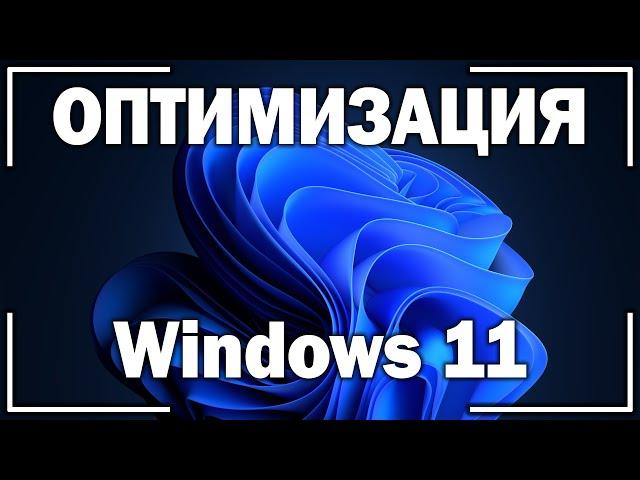 ОПТИМИЗАЦИЯ

Windows 11